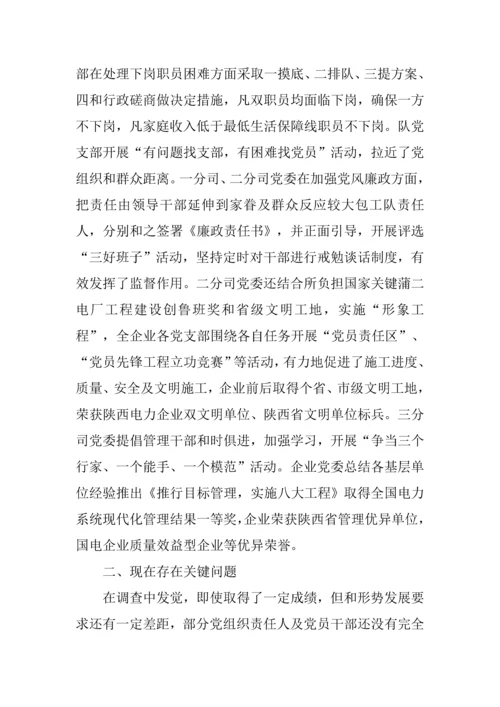 部在处理下岗职员困难方面采取一摸底、二排队、三提方案、四和行政磋商做决定措施，凡双职员均面临下岗，确保一方不下岗，凡家庭收入低于最低生活保障线职员不下岗。队党支部开展“有问题找支部，有困难找党员”活动，拉近了党组织和群众距离。一分司、二分司党委在加强党风廉政方面，把责任由领导干部延伸到家眷及群众反应较大包工队责任人，分别和之签署《廉政责任书》，并正面引导，开展评选“三好班子”活动，坚持定时对干部进行戒勉谈话制度，有效发挥了监督作用。二分司党委还结合所负担国家关键蒲二电厂工程建设创鲁班奖和省级文明工地，实施“形象工程”，全企业各党支部围绕各自任务开展“党员责任区”、“党员先锋工程立功竞赛”等活动，有力地促进了施工进度、质量、安全及文明施工，企业前后取得个省、市级文明工地，荣获陕西电力企业双文明单位、陕西省文明单位标兵。三分司党委提倡管理干部和时俱进，加强学习，开展“争当三个行家、一个能手、一个模范”活动。企业党委总结各基层单位经验推出《推行目标管理，实施八大工程》取得全国电力系统现代化管理结果一等奖，企业荣获陕西省管理优异单位，国电企业质量效益型企业等优异荣誉。

二、现在存在关键问题

在调查中发觉，即使取得了一定成绩，但和形势发展要求还有一定差距，部分党组织责任人及党员干部还没有完全